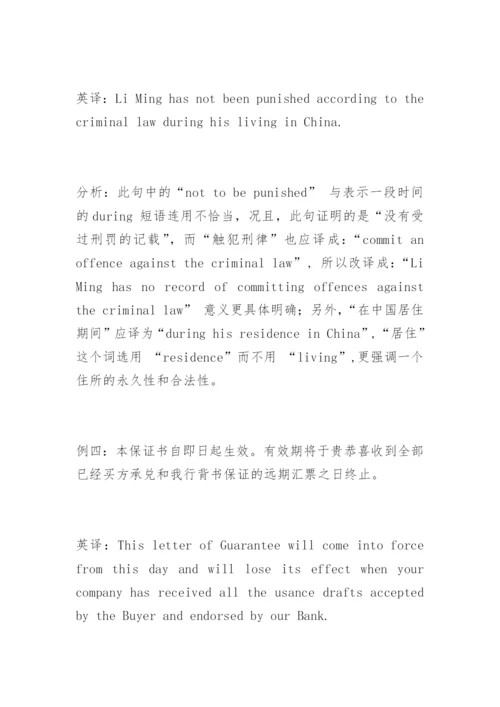 英译：Li Ming has not been punished according to the criminal law during his living in China.

分析：此句中的“not to be punished” 与表示一段时间的during 短语连用不恰当，况且，此句证明的是“没有受过刑罚的记载”，而“触犯刑律”也应译成：“commit an offence against the criminal law”，所以改译成：“Li Ming has no record of committing offences against the criminal law” 意义更具体明确；另外，“在中国居住期间”应译为“during his residence in China”，“居住”这个词选用 “residence”而不用 “living”，更强调一个住所的永久性和合法性。

例四：本保证书自即日起生效。有效期将于贵恭喜收到全部已经买方承兑和我行背书保证的远期汇票之日终止。

英译：This letter of Guarantee will come into force from this day and will lose its effect when your company has received all the usance drafts accepted by the Buyer and endorsed by our Bank.